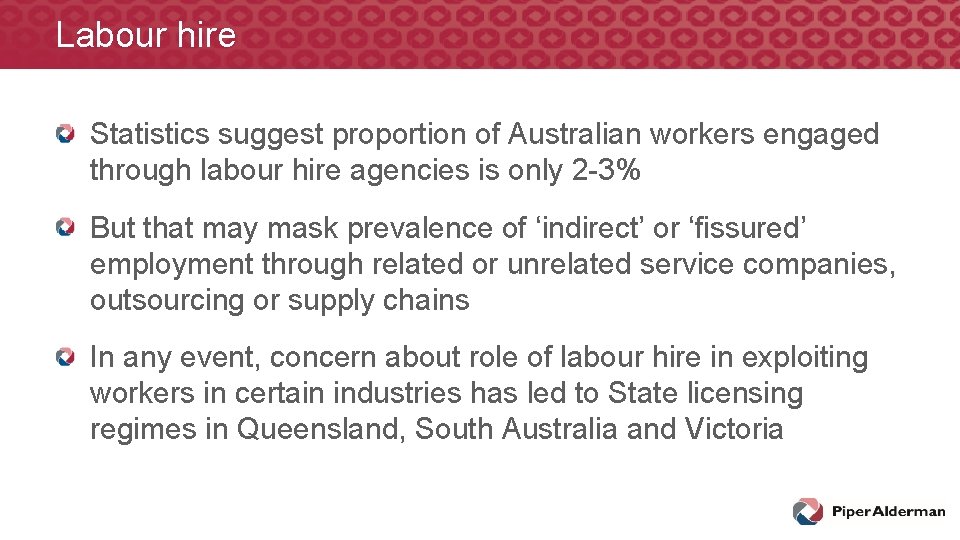 Labour hire

Statistics suggest proportion of Australian workers engaged through labour hire agencies is only 2-3%

But that may mask prevalence of ‘indirect’ or ‘fissured’ employment through related or unrelated service companies, outsourcing or supply chains

In any event, concern about role of labour hire in exploiting workers in certain industries has led to State licensing regimes in Queensland, South Australia and Victoria

PiperAlderman